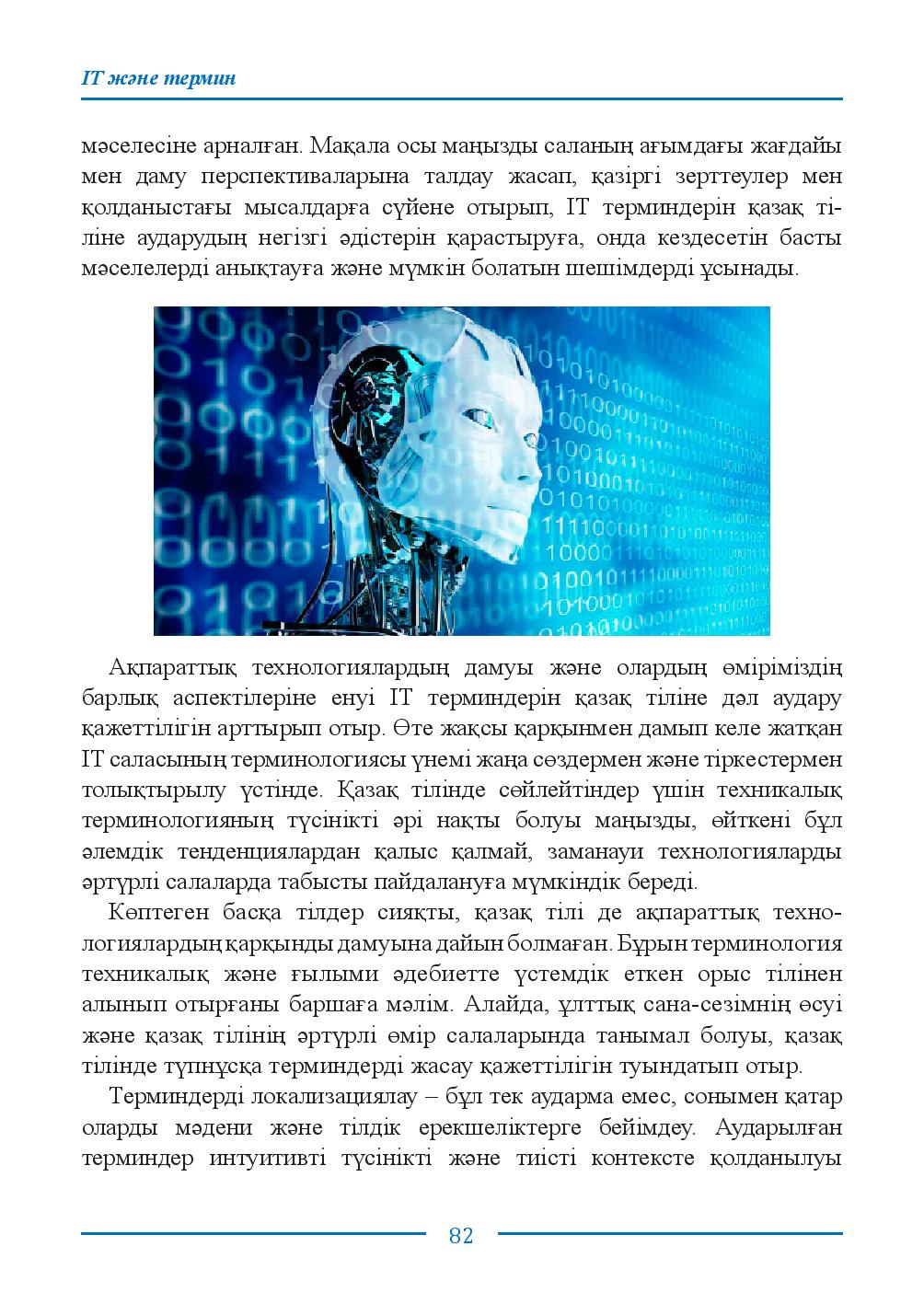 IT және термин

мәселесіне арналған. Мақала осы маңызды саланың ағымдағы жағдайы мен даму перспективаларына талдау жасап, қазіргі зерттеулер мен қолданыстағы мысалдарға сүйене отырып, IT терминдерін қазақ тіліне аударудың негізгі әдістерін қарастыруға, онда кездесетін басты мәселелерді анықтауға және мүмкін болатын шешімдерді ұсынады.

Ақпараттық технологиялардың дамуы және олардың өміріміздің барлық аспектілеріне енуі IT терминдерін қазақ тіліне дәл аудару қажеттілігін арттырып отыр. Өте жақсы қарқынмен дамып келе жатқан IT саласының терминологиясы үнемі жаңа сөздермен және тіркестермен толықтырылу үстінде. Қазақ тілінде сөйлейтіндер үшін техникалық терминологияның түсінікті әрі нақты болуы маңызды, өйткені бұл әлемдік тенденциялардан қалыс қалмай, заманауи технологияларды әртүрлі салаларда табысты пайдалануға мүмкіндік береді.

Көптеген басқа тілдер сияқты, қазақ тілі де ақпараттық технологиялардың қарқынды дамуына дайын болмаған. Бұрын терминология техникалық және ғылыми әдебиетте үстемдік еткен орыс тілінен алынып отырғаны баршаға мәлім. Алайда, ұлттық сана-сезімнің өсуі және қазақ тілінің әртүрлі өмір салаларында танымал болуы, қазақ тілінде түпнұсқа терминдерді жасау қажеттілігін туындатып отыр.

Терминдерді локализациялау – бұл тек аударма емес, сонымен қатар оларды мәдени және тілдік ерекшеліктерге бейімдеу. Аударылған терминдер интуитивті түсінікті және тиісті контексте қолданылуы

82